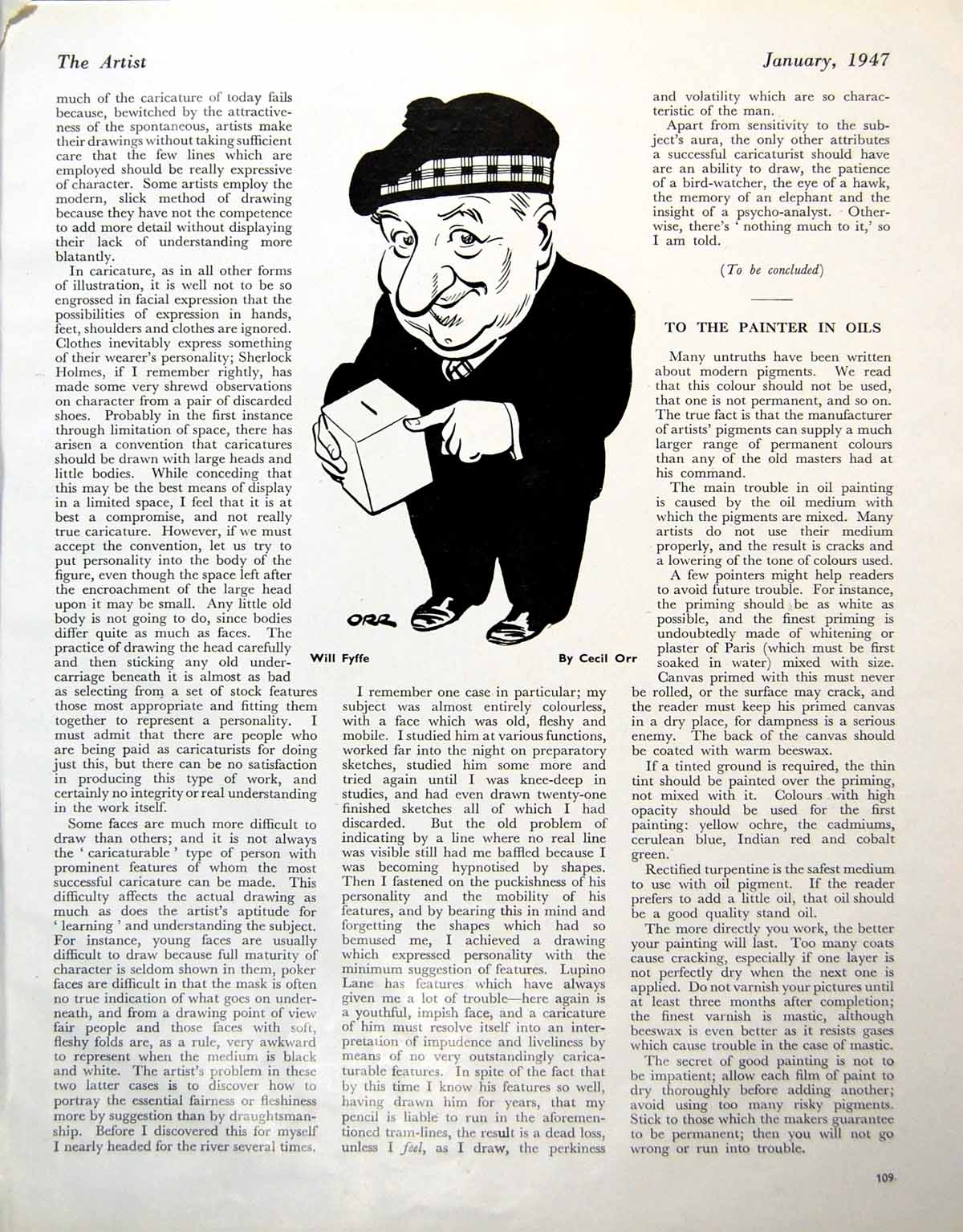 The Artist

January, 1947

much of the caricature of today fails because, bewitched by the attractiveness of the spontaneous, artists make their drawings without taking sufficient care that the few lines which are employed should be really expressive of character. Some artists employ the modern, slick method of drawing because they have not the competence to add more detail without displaying their lack of understanding more blatantly.

In caricature, as in all other forms of illustration, it is well not to be so engrossed in facial expression that the possibilities of expression in hands, feet, shoulders and clothes are ignored. Clothes inevitably express something of their wearer's personality; Sherlock Holmes, if I remember rightly, has made some very shrewd observations on character from a pair of discarded shoes. Probably in the first instance through limitation of space, there has arisen a convention that caricatures should be drawn with large heads and little bodies. While conceding that this may be the best means of display in a limited space, I feel that it is at best a compromise, and not really true caricature. However, if we must accept the convention, let us try to put personality into the body of the figure, even though the space left after the encroachment of the large head upon it may be small. Any little old body is not going to do, since bodies differ quite as much as faces. The practice of drawing the head carefully and then sticking any old undercarriage beneath it is almost as bad as selecting from a set of stock features those most appropriate and fitting them together to represent a personality. I must admit that there are people who are being paid as caricaturists for doing just this, but there can be no satisfaction in producing this type of work, and certainly no integrity or real understanding in the work itself.

Some faces are much more difficult to draw than others; and it is not always the ' caricaturable ' type of person with prominent features of whom the most successful caricature can be made. This difficulty affects the actual drawing as much as does the artist's aptitude for ' learning ' and understanding the subject. For instance, young faces are usually difficult to draw because full maturity of character is seldom shown in them, poker faces are difficult in that the mask is often no true indication of what goes on underneath, and from a drawing point of view fair people and those faces with soft, fleshy folds are, as a rule, very awkward to represent when the medium is black and white. The artist's problem in these two latter cases is to discover how to portray the essential fairness or fleshiness more by suggestion than by draughtsmanship. Before I discovered this for myself I nearly headed for the river several times.

ORR

Will Fyffe

By Cecil Orr

I remember one case in particular; my subject was almost entirely colourless, with a face which was old, fleshy and mobile. I studied him at various functions, worked far into the night on preparatory sketches, studied him some more and tried again until I was knee-deep in studies, and had even drawn twenty-one finished sketches all of which I had discarded. But the old problem of indicating by a line where no real line was visible still had me baffled because I was becoming hypnotised by shapes. Then I fastened on the puckishness of his personality and the mobility of his features, and by bearing this in mind and forgetting the shapes which had so bemused me, I achieved a drawing which expressed personality with the minimum suggestion of features. Lupino Lane has features which have always given me a lot of trouble—here again is a youthful, impish face, and a caricature of him must resolve itself into an interpretation of impudence and liveliness by means of no very outstandingly caricaturable features. In spite of the fact that by this time I know his features so well, having drawn him for years, that my pencil is liable to run in the aforementioned tram-lines, the result is a dead loss, unless I feel, as I draw, the perkiness and volatility which are so characteristic of the man.

Apart from sensitivity to the subject's aura, the only other attributes a successful caricaturist should have are an ability to draw, the patience of a bird-watcher, the eye of a hawk, the memory of an elephant and the insight of a psycho-analyst. Otherwise, there's ' nothing much to it,' so I am told.

(To be concluded)

TO THE PAINTER IN OILS

Many untruths have been written about modern pigments. We read that this colour should not be used, that one is not permanent, and so on. The true fact is that the manufacturer of artists' pigments can supply a much larger range of permanent colours than any of the old masters had at his command.

The main trouble in oil painting is caused by the oil medium with which the pigments are mixed. Many artists do not use their medium properly, and the result is cracks and a lowering of the tone of colours used.

A few pointers might help readers to avoid future trouble. For instance, the priming should be as white as possible, and the finest priming is undoubtedly made of whitening or plaster of Paris (which must be first soaked in water) mixed with size. Canvas primed with this must never be rolled, or the surface may crack, and the reader must keep his primed canvas in a dry place, for dampness is a serious enemy. The back of the canvas should be coated with warm beeswax.

If a tinted ground is required, the thin tint should be painted over the priming, not mixed with it. Colours with high opacity should be used for the first painting: yellow ochre, the cadmiums, cerulean blue, Indian red and cobalt green.

Rectified turpentine is the safest medium to use with oil pigment. If the reader prefers to add a little oil, that oil should be a good quality stand oil.

The more directly you work, the better your painting will last. Too many coats cause cracking, especially if one layer is not perfectly dry when the next one is applied. Do not varnish your pictures until at least three months after completion; the finest varnish is mastic, although beeswax is even better as it resists gases which cause trouble in the case of mastic.

The secret of good painting is not to be impatient; allow each film of paint to dry thoroughly before adding another; avoid using too many risky pigments. Stick to those which the makers guarantee to be permanent; then you will not go wrong or run into trouble.

109